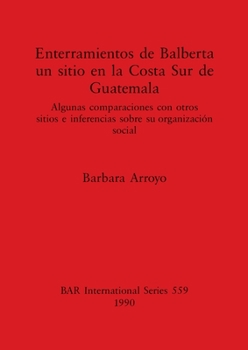 Enterramientos de Balberta un sitio en la Costa Sur de Guatemala

Algunas comparaciones con otros sitios e inferencias sobre su organización social

Barbara Arroyo

BAR International Series 559
1990